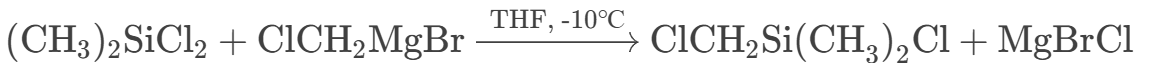 $(CH_3)_2SiCl_2 + ClCH_2MgBr \xrightarrow{\text{THF, -10°C}} ClCH_2Si(CH_3)_2Cl + MgBrCl$